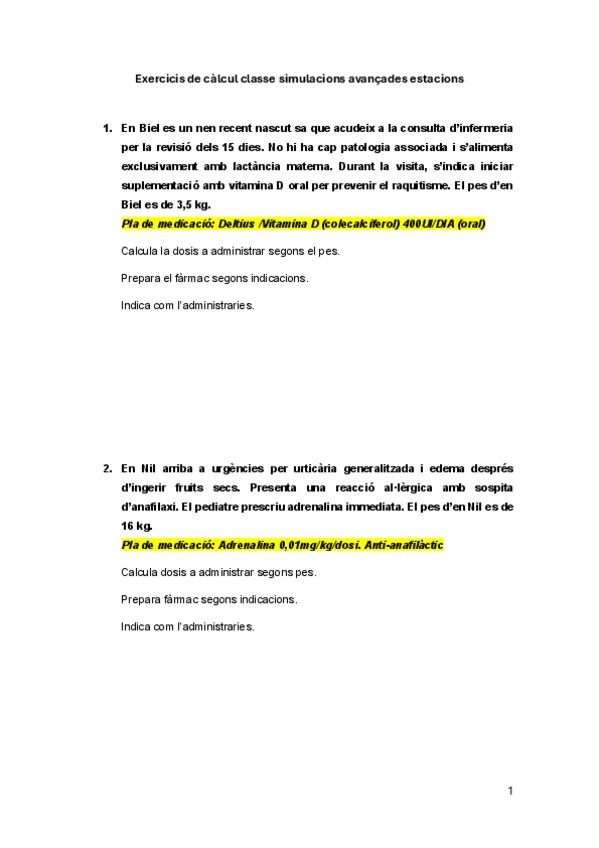 Exercicis de càlcul classe simulacions avançades estacions

1. En Biel es un nen recent nascut sa que acudeix a la consulta d'infermeria per la revisió dels 15 dies. No hi ha cap patologia associada i s'alimenta exclusivament amb lactància materna. Durant la visita, s'indica iniciar suplementació amb vitamina D oral per prevenir el raquitisme. El pes d'en Biel es de 3,5 kg.
Pla de medicació: Deltius /Vitamina D (colecalciferol) 400UI/DIA (oral)

Calcula la dosis a administrar segons el pes.

Prepara el fàrmac segons indicacions.

Indica com l'administraries.

2. En Nil arriba a urgències per urticària generalitzada i edema després d'ingerir fruits secs. Presenta una reacció al·lèrgica amb sospita d'anafilaxi. El pediatre prescriu adrenalina immediata. El pes d'en Nil es de 16 kg.
Pla de medicació: Adrenalina 0,01mg/kg/dosi. Anti-anafilàctic

Calcula dosis a administrar segons pes.

Prepara fàrmac segons indicacions.

Indica com l'administraries.

1